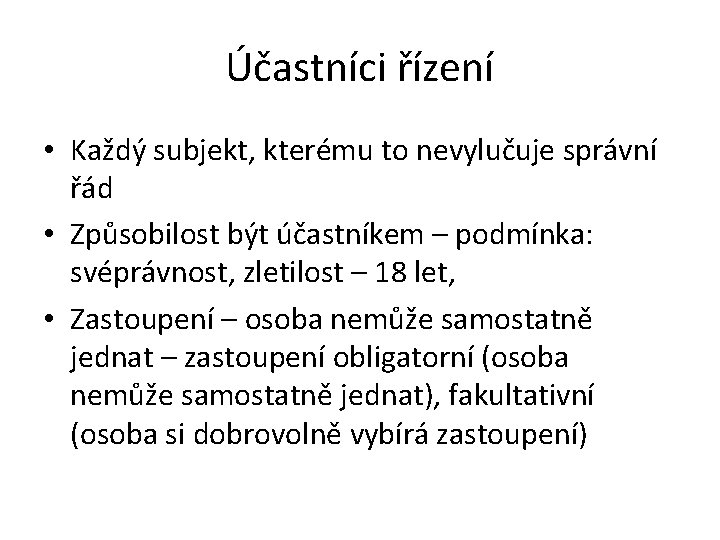 Účastníci řízení

• Každý subjekt, kterému to nevylučuje správní řád

• Způsobilost být účastníkem – podmínka: svéprávnost, zletilost – 18 let,

• Zastoupení – osoba nemůže samostatně jednat – zastoupení obligatorní (osoba nemůže samostatně jednat), fakultativní (osoba si dobrovolně vybírá zastoupení)